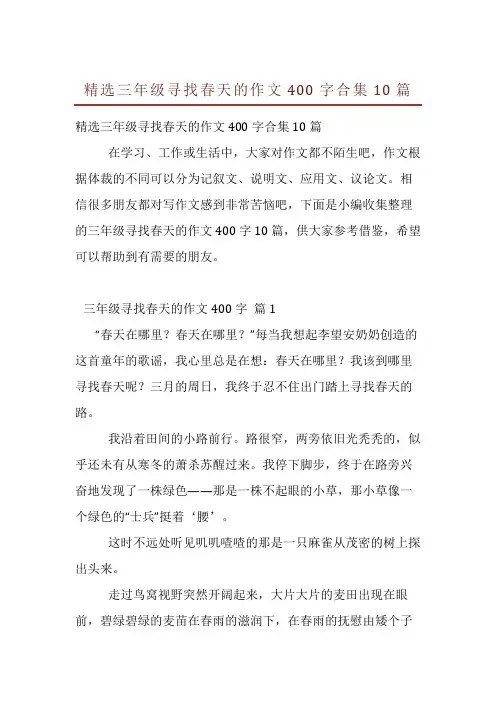 精选三年级寻找春天的作文 400 字合集 10 篇

精选三年级寻找春天的作文 400 字合集 10 篇

在学习、工作或生活中，大家对作文都不陌生吧，作文根据体裁的不同可以分为记叙文、说明文、应用文、议论文。相信很多朋友都对写作文感到非常苦恼吧，下面是小编收集整理的三年级寻找春天的作文 400 字 10 篇，供大家参考借鉴，希望可以帮助到有需要的朋友。

三年级寻找春天的作文 400 字 篇 1

“春天在哪里？春天在哪里？”每当我想起李望安奶奶创造的这首童年的歌谣，我心里总是在想：春天在哪里？我该到哪里寻找春天呢？三月的周日，我终于忍不住出门踏上寻找春天的路。

我沿着田间的小路前行。路很窄，两旁依旧光秃秃的，似乎还未有从寒冬的萧杀苏醒过来。我停下脚步，终于在路旁兴奋地发现了一株绿色——那是一株不起眼的小草，那小草像一个绿色的“士兵”挺着‘腰’。

这时不远处听见叽叽喳喳的那是一只麻雀从茂密的树上探出头来。

走过鸟窝视野突然开阔起来，大片大片的麦田出现在眼前，碧绿碧绿的麦苗在春雨的滋润下，在春雨的抚慰由矮个子